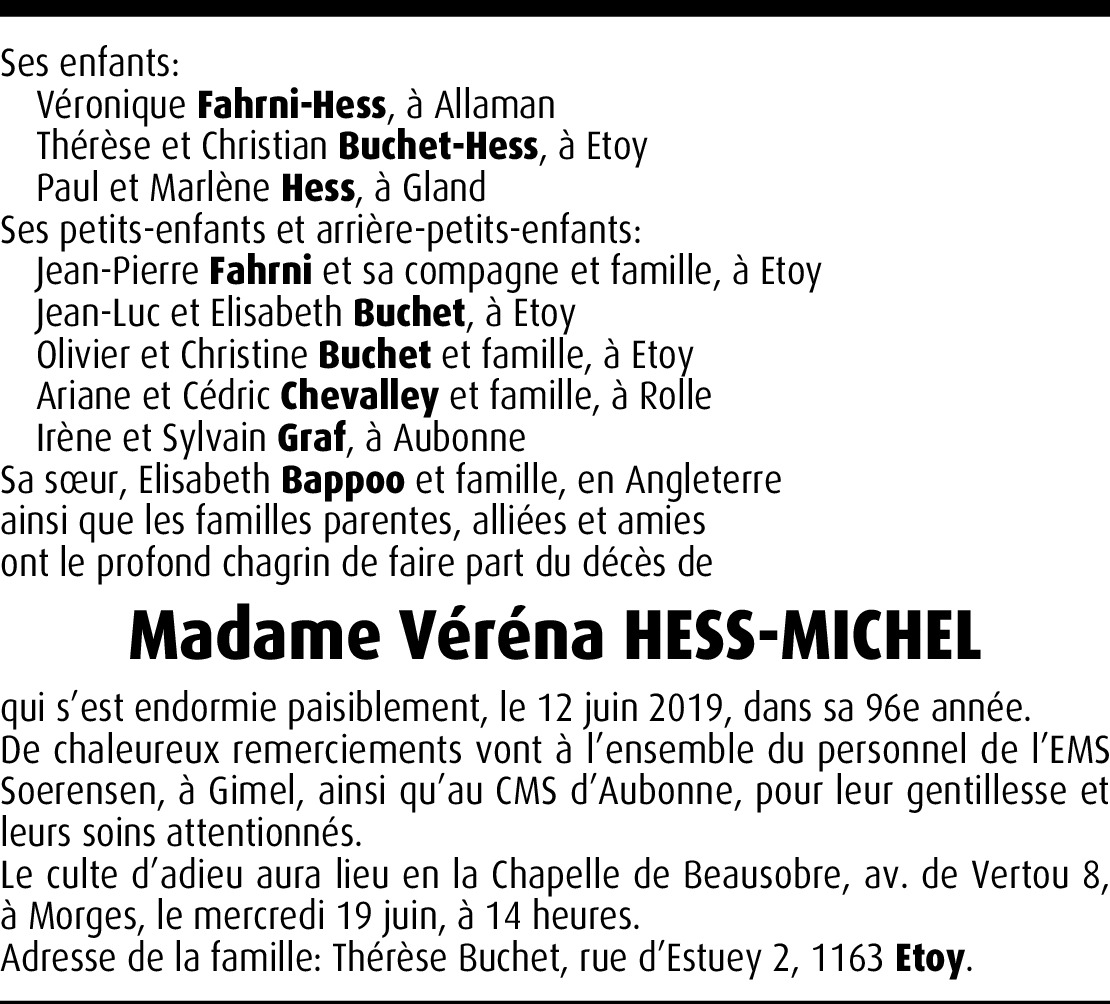 Ses enfants:
Véronique Fahrni-Hess, à Allaman
Thérèse et Christian Buchet-Hess, à Etoy
Paul et Marlène Hess, à Gland
Ses petits-enfants et arrière-petits-enfants:
Jean-Pierre Fahrni et sa compagne et famille, à Etoy
Jean-Luc et Elisabeth Buchet, à Etoy
Olivier et Christine Buchet et famille, à Etoy
Ariane et Cédric Chevalley et famille, à Rolle
Irène et Sylvain Graf, à Aubonne
Sa sœur, Elisabeth Bappoo et famille, en Angleterre
ainsi que les familles parentes, alliées et amies
ont le profond chagrin de faire part du décès de

Madame Véréna HESS-MICHEL

qui s'est endormie paisiblement, le 12 juin 2019, dans sa 96e année.
De chaleureux remerciements vont à l'ensemble du personnel de l'EMS Soerensen, à Gimel, ainsi qu'au CMS d'Aubonne, pour leur gentillesse et leurs soins attentionnés.
Le culte d'adieu aura lieu en la Chapelle de Beausobre, av. de Vertou 8, à Morges, le mercredi 19 juin, à 14 heures.
Adresse de la famille: Thérèse Buchet, rue d'Estuey 2, 1163 Etoy.